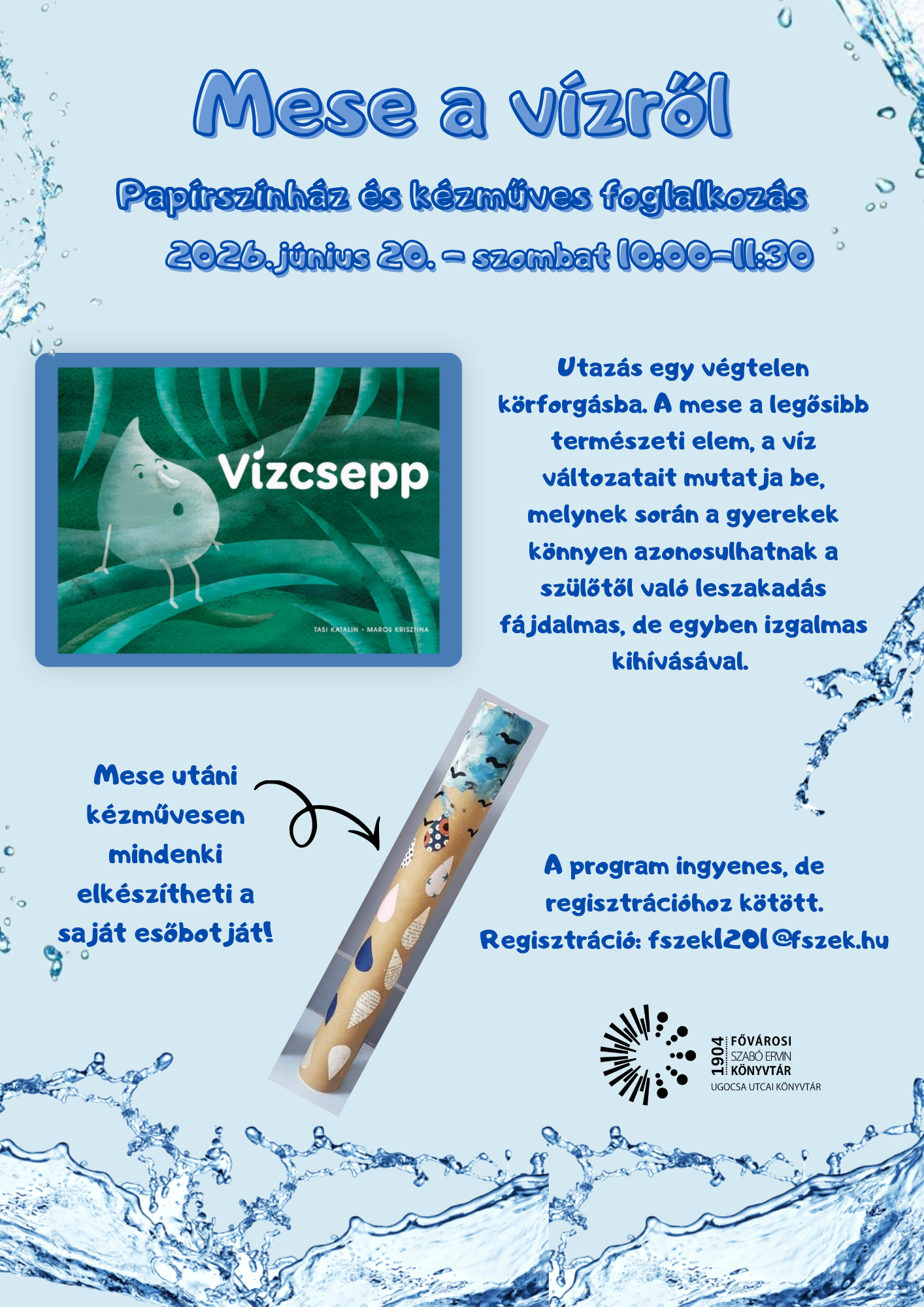 Mese a vízről

Papírszínház és kézműves foglalkozás

2026.június 20. - szombat 10:00-11:30

Vízcsepp

TASI KATALIN · MAROS KRISZTINA

Utazás egy végtelen körforgásba. A mese a legősibb természeti elem, a víz változatait mutatja be, melynek során a gyerekek könnyen azonosulhatnak a szülőtől való leszakadás fájdalmas, de egyben izgalmas kihívásával.

Mese utáni kézművesen mindenki elkészítheti a saját esőbotját!

A program ingyenes, de regisztrációhoz kötött.
Regisztráció: fszek1201@fszek.hu

1904 FŐVÁROSI SZABÓ ERVIN KÖNYVTÁR
UGOCSA UTCAI KÖNYVTÁR